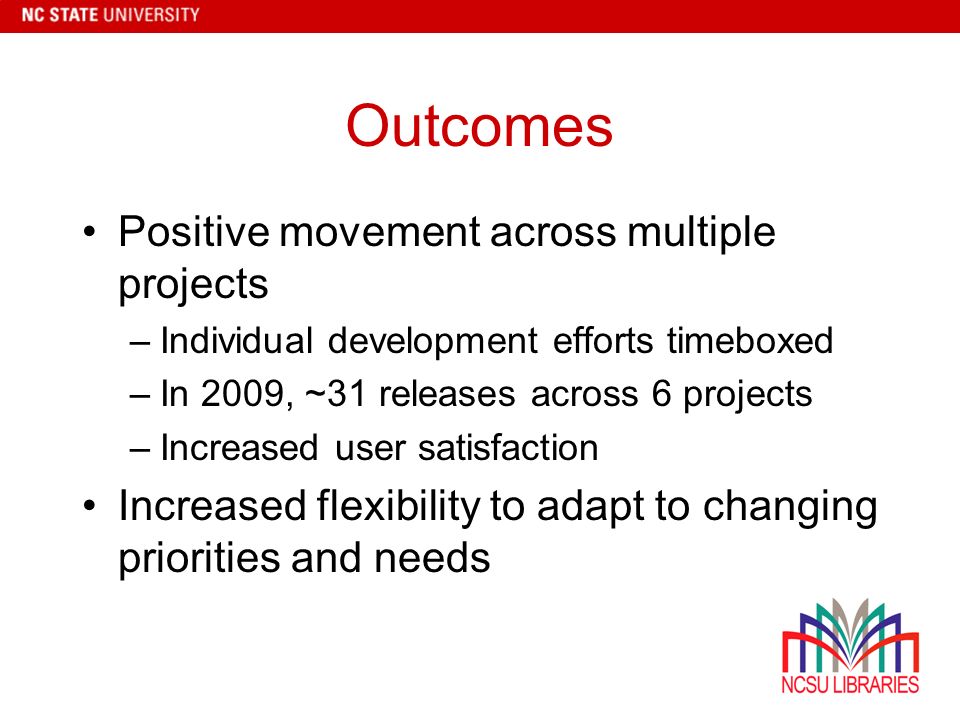 NC STATE UNIVERSITY

Outcomes

• Positive movement across multiple projects
– Individual development efforts timeboxed
– In 2009, ~31 releases across 6 projects
– Increased user satisfaction
• Increased flexibility to adapt to changing priorities and needs

NCSU LIBRARIES